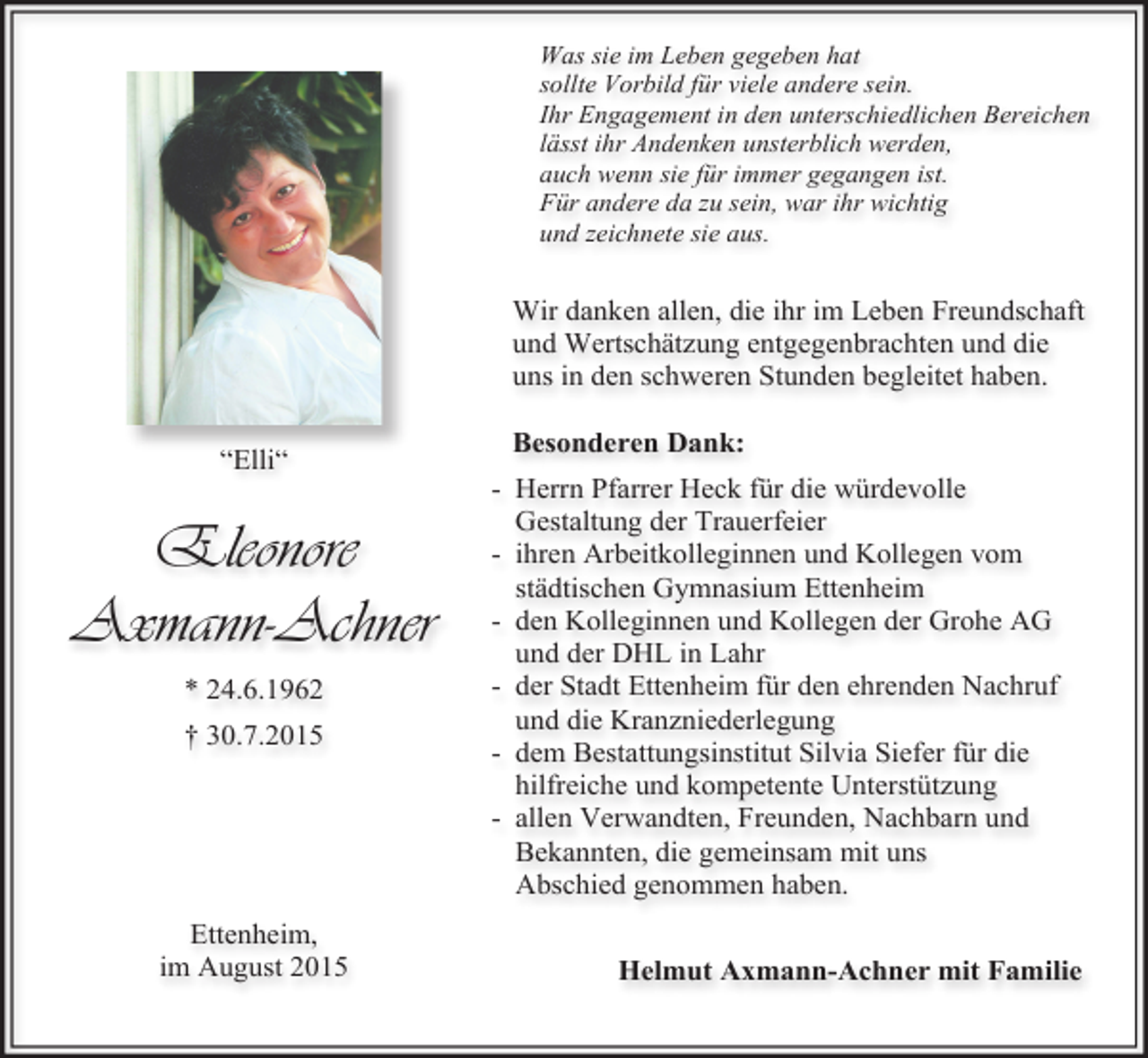 "Elli"

Eleonore
Axmann-Achner

* 24.6.1962
† 30.7.2015

Ettenheim,
im August 2015

Was sie im Leben gegeben hat
sollte Vorbild für viele andere sein.
Ihr Engagement in den unterschiedlichen Bereichen
lässt ihr Andenken unsterblich werden,
auch wenn sie für immer gegangen ist.
Für andere da zu sein, war ihr wichtig
und zeichnete sie aus.

Wir danken allen, die ihr im Leben Freundschaft und Wertschätzung entgegenbrachten und die uns in den schweren Stunden begleitet haben.

Besonderen Dank:

- Herrn Pfarrer Heck für die würdevolle Gestaltung der Trauerfeier
- ihren Arbeitkolleginnen und Kollegen vom städtischen Gymnasium Ettenheim
- den Kolleginnen und Kollegen der Grohe AG und der DHL in Lahr
- der Stadt Ettenheim für den ehrenden Nachruf und die Kranzniederlegung
- dem Bestattungsinstitut Silvia Siefer für die hilfreiche und kompetente Unterstützung
- allen Verwandten, Freunden, Nachbarn und Bekannten, die gemeinsam mit uns Abschied genommen haben.

Helmut Axmann-Achner mit Familie